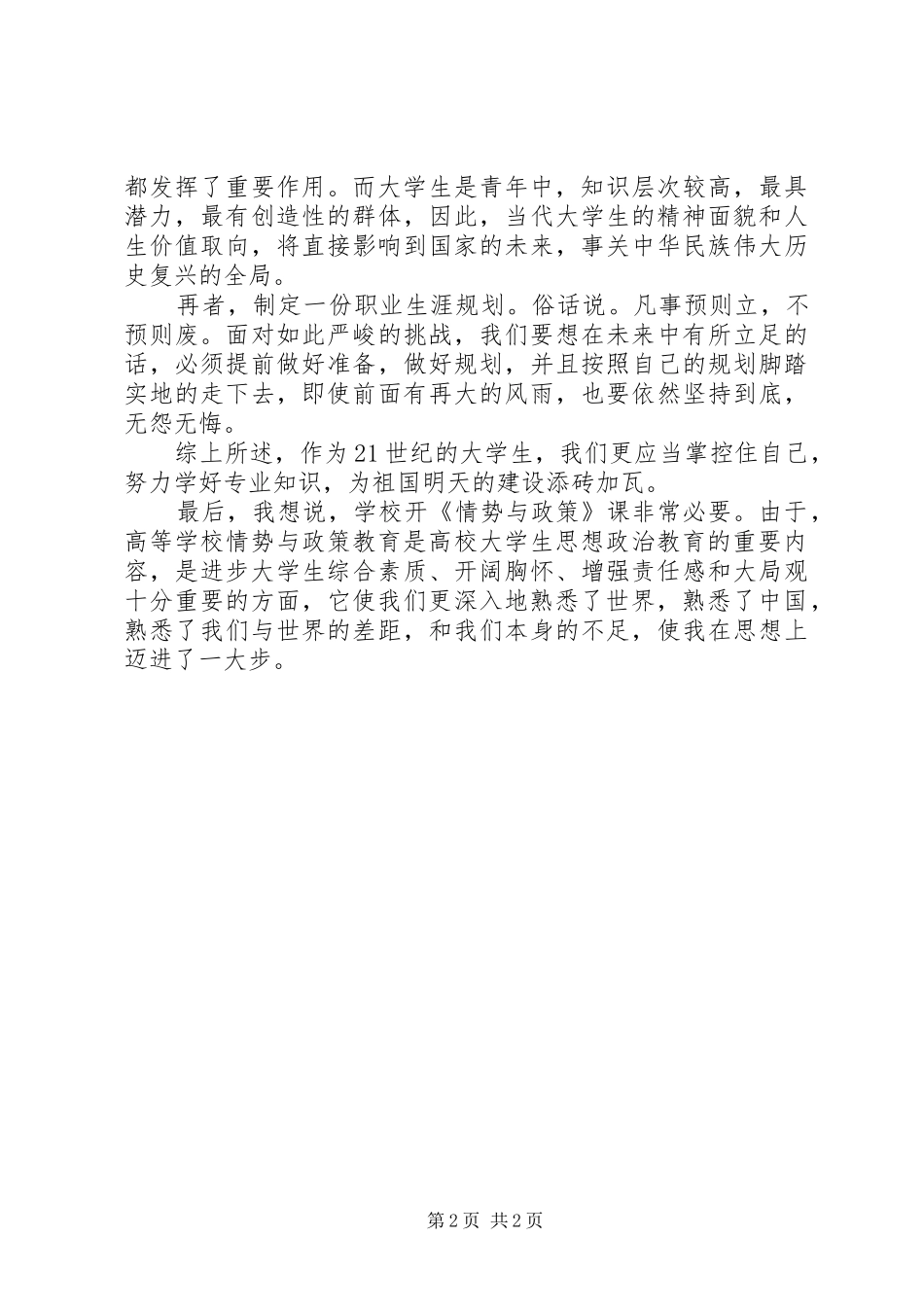 都发挥了重要作用。而大学生是青年中，知识层次较高，最具潜力，最有创造性的群体，因此，当代大学生的精神面貌和人生价值取向，将直接影响到国家的未来，事关中华民族伟大历史复兴的全局。

再者，制定一份职业生涯规划。俗话说。凡事预则立，不预则废。面对如此严峻的挑战，我们要想在未来中有所立足的话，必须提前做好准备，做好规划，并且按照自己的规划脚踏实地的走下去，即使前面有再大的风雨，也要依然坚持到底，无怨无悔。

综上所述，作为21世纪的大学生，我们更应当掌控住自己，努力学好专业知识，为祖国明天的建设添砖加瓦。

最后，我想说，学校开《情势与政策》课非常必要。由于，高等学校情势与政策教育是高校大学生思想政治教育的重要内容，是进步大学生综合素质、开阔胸怀、增强责任感和大局观十分重要的方面，它使我们更深入地熟悉了世界，熟悉了中国，熟悉了我们与世界的差距，和我们本身的不足，使我在思想上迈进了一大步。

第2页 共2页